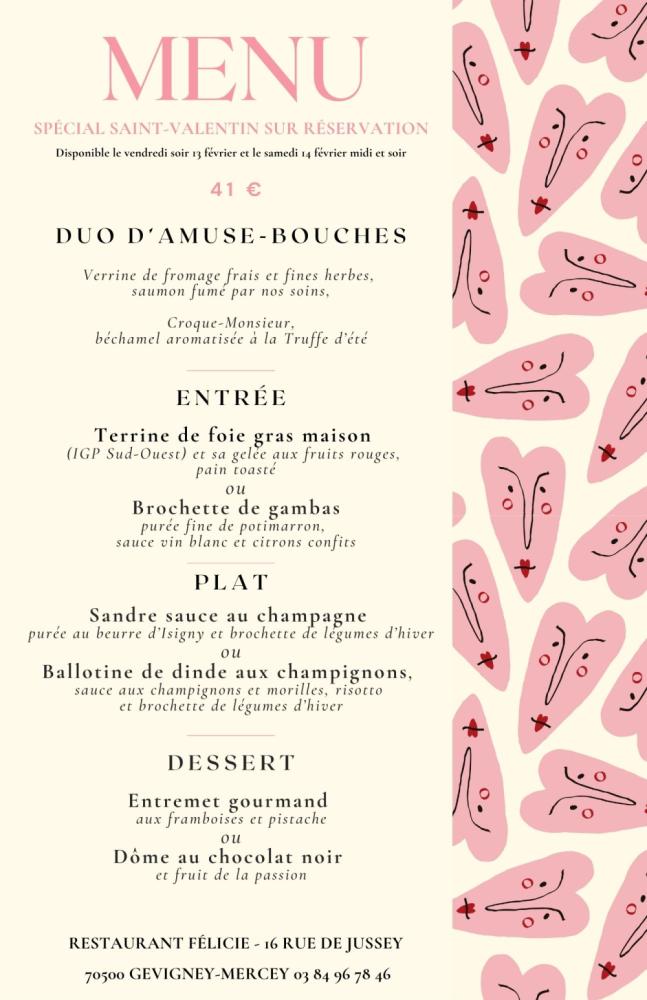 MENU

SPÉCIAL SAINT-VALENTIN SUR RÉSERVATION

Disponible le vendredi soir 13 février et le samedi 14 février midi et soir

41 €

DUO D'AMUSE-BOUCHES

Verrine de fromage frais et fines herbes, saumon fumé par nos soins,

Croque-Monsieur, béchamel aromatisée à la Truffe d'été

ENTRÉE

Terrine de foie gras maison
(IGP Sud-Ouest) et sa gelée aux fruits rouges, pain toasté
ou
Brochette de gambas
purée fine de potimarron, sauce vin blanc et citrons confits

PLAT

Sandre sauce au champagne
purée au beurre d'Isigny et brochette de légumes d'hiver
ou
Ballotine de dinde aux champignons,
sauce aux champignons et morilles, risotto et brochette de légumes d'hiver

DESSERT

Entremet gourmand
aux framboises et pistache
ou
Dôme au chocolat noir
et fruit de la passion

RESTAURANT FÉLICIE - 16 RUE DE JUSSEY

70500 GEVIGNEY-MERCEY 03 84 96 78 46